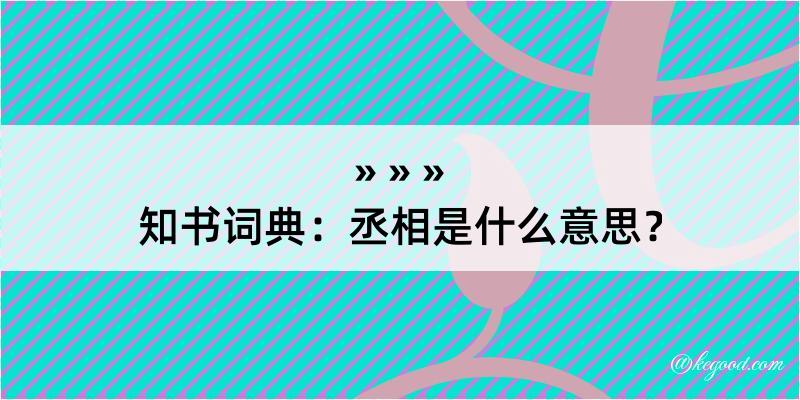 » » »
知书词典：丞相是什么意思？

@kegood.com